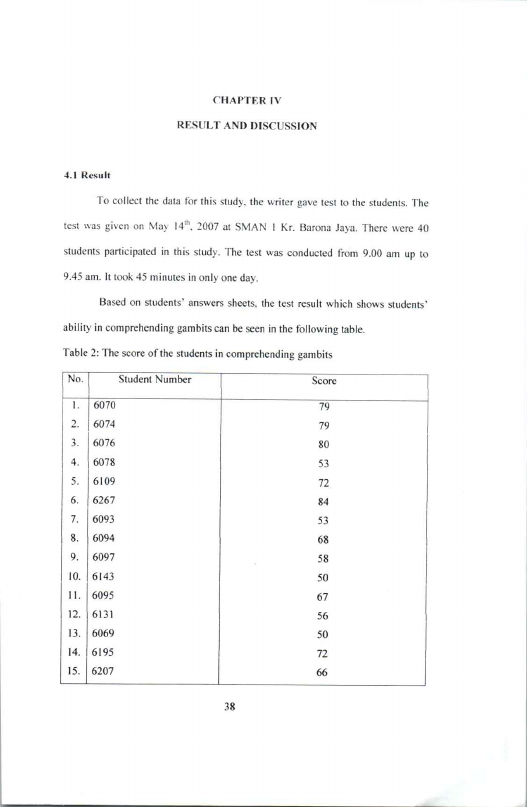 CHAPTER IV

RESULT AND DISCUSSION

4.1 Result

To collect the data for this study, the writer gave test to the students. The test was given on May $14^{th}$, 2007 at SMAN 1 Kr. Barona Jaya. There were 40 students participated in this study. The test was conducted from 9.00 am up to 9.45 am. It took 45 minutes in only one day.

Based on students' answers sheets, the test result which shows students' ability in comprehending gambits can be seen in the following table.

Table 2: The score of the students in comprehending gambits

| No. | Student Number | Score |
|---|---|---|
| 1. | 6070 | 79 |
| 2. | 6074 | 79 |
| 3. | 6076 | 80 |
| 4. | 6078 | 53 |
| 5. | 6109 | 72 |
| 6. | 6267 | 84 |
| 7. | 6093 | 53 |
| 8. | 6094 | 68 |
| 9. | 6097 | 58 |
| 10. | 6143 | 50 |
| 11. | 6095 | 67 |
| 12. | 6131 | 56 |
| 13. | 6069 | 50 |
| 14. | 6195 | 72 |
| 15. | 6207 | 66 |

38